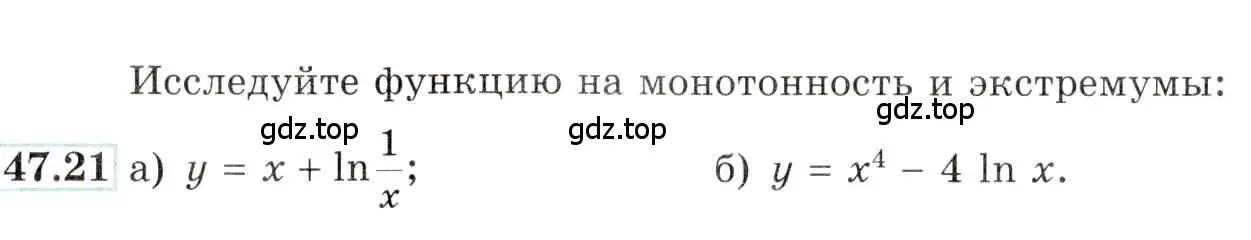 Исследуйте функцию на монотонность и экстремумы:

gdz.top gdz.top gdz.top

47.21 а) $y = x + \ln\frac{1}{x}$; б) $y = x^4 - 4 \ln x$.